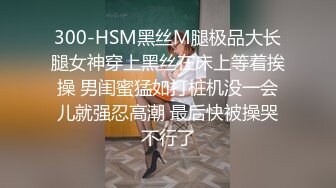 300-HSM黑丝M腿极品大长腿女神穿上黑丝在床上等着挨操 男闺蜜猛如打桩机没一会儿就强忍高潮 最后快被操哭不行了